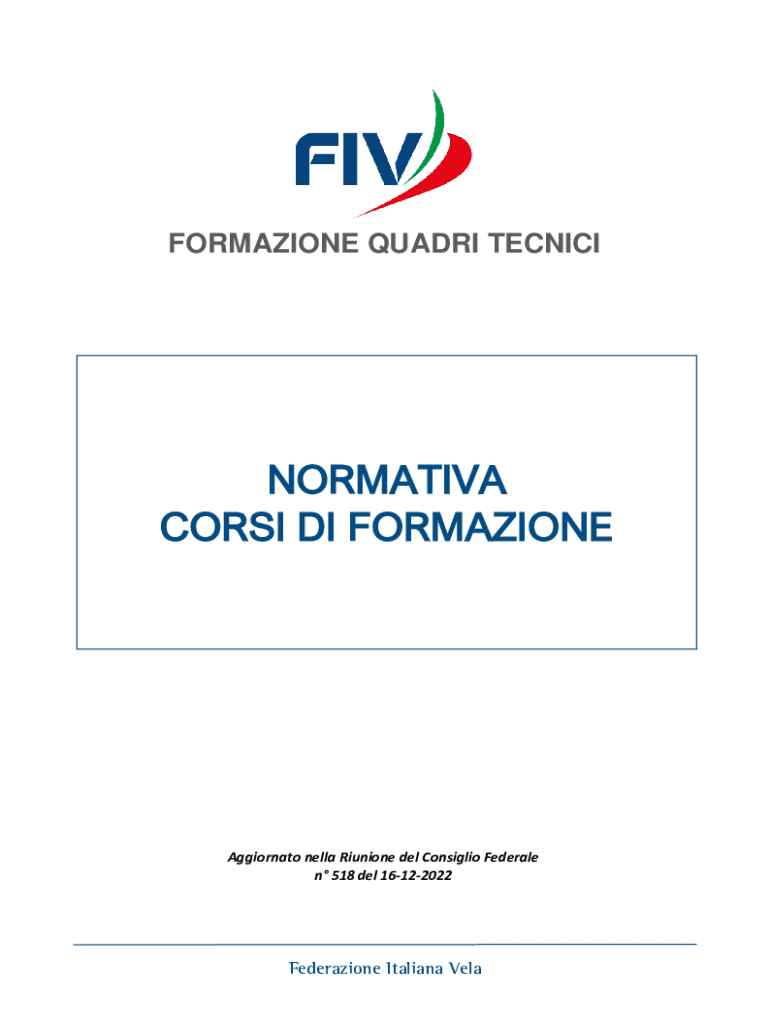 FIV

FORMAZIONE QUADRI TECNICI

NORMATIVA
CORSI DI FORMAZIONE

Aggiornato nella Riunione del Consiglio Federale
n° 518 del 16-12-2022

Federazione Italiana Vela